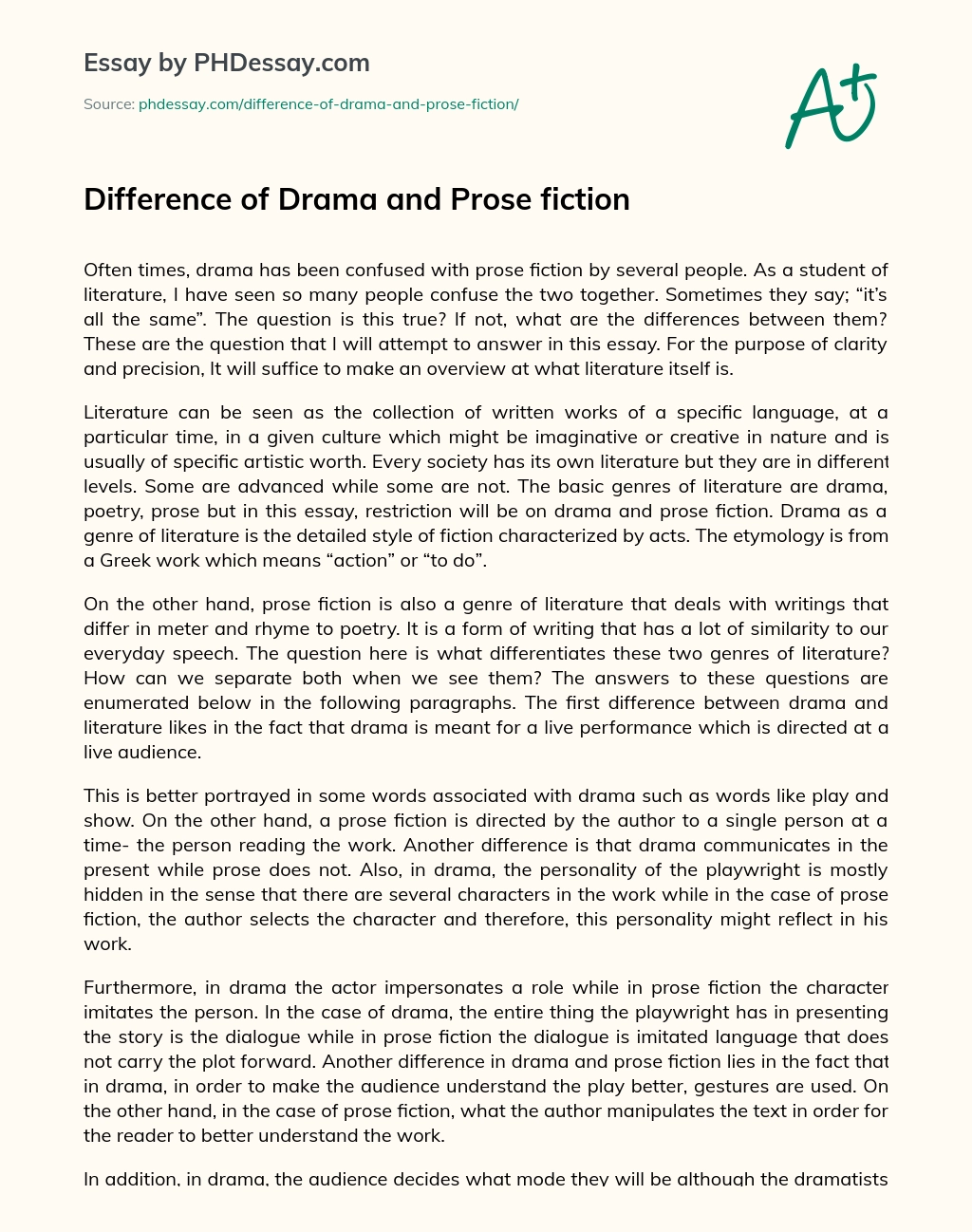 Essay by PHDessay.com

Source: phdessay.com/difference-of-drama-and-prose-fiction/

A+

Difference of Drama and Prose fiction

Often times, drama has been confused with prose fiction by several people. As a student of literature, I have seen so many people confuse the two together. Sometimes they say; “it’s all the same”. The question is this true? If not, what are the differences between them? These are the question that I will attempt to answer in this essay. For the purpose of clarity and precision, It will suffice to make an overview at what literature itself is.

Literature can be seen as the collection of written works of a specific language, at a particular time, in a given culture which might be imaginative or creative in nature and is usually of specific artistic worth. Every society has its own literature but they are in different levels. Some are advanced while some are not. The basic genres of literature are drama, poetry, prose but in this essay, restriction will be on drama and prose fiction. Drama as a genre of literature is the detailed style of fiction characterized by acts. The etymology is from a Greek work which means “action” or “to do”.

On the other hand, prose fiction is also a genre of literature that deals with writings that differ in meter and rhyme to poetry. It is a form of writing that has a lot of similarity to our everyday speech. The question here is what differentiates these two genres of literature? How can we separate both when we see them? The answers to these questions are enumerated below in the following paragraphs. The first difference between drama and literature likes in the fact that drama is meant for a live performance which is directed at a live audience.

This is better portrayed in some words associated with drama such as words like play and show. On the other hand, a prose fiction is directed by the author to a single person at a time- the person reading the work. Another difference is that drama communicates in the present while prose does not. Also, in drama, the personality of the playwright is mostly hidden in the sense that there are several characters in the work while in the case of prose fiction, the author selects the character and therefore, this personality might reflect in his work.

Furthermore, in drama the actor impersonates a role while in prose fiction the character imitates the person. In the case of drama, the entire thing the playwright has in presenting the story is the dialogue while in prose fiction the dialogue is imitated language that does not carry the plot forward. Another difference in drama and prose fiction lies in the fact that in drama, in order to make the audience understand the play better, gestures are used. On the other hand, in the case of prose fiction, what the author manipulates the text in order for the reader to better understand the work.

In addition, in drama, the audience decides what mode they will be although the dramatists